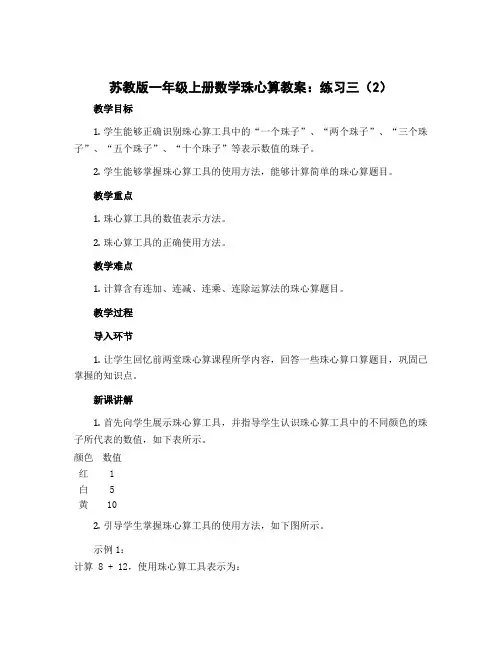 苏教版一年级上册数学珠心算教案：练习三（2）

教学目标

1. 学生能够正确识别珠心算工具中的“一个珠子”、“两个珠子”、“三个珠子”、“五个珠子”、“十个珠子”等表示数值的珠子。

2. 学生能够掌握珠心算工具的使用方法，能够计算简单的珠心算题目。

教学重点

1. 珠心算工具的数值表示方法。

2. 珠心算工具的正确使用方法。

教学难点

1. 计算含有连加、连减、连乘、连除运算法的珠心算题目。

教学过程

导入环节

1. 让学生回忆前两堂珠心算课程所学内容，回答一些珠心算口算题目，巩固已掌握的知识点。

新课讲解

1. 首先向学生展示珠心算工具，并指导学生认识珠心算工具中的不同颜色的珠子所代表的数值，如下表所示。

| 颜色 | 数值 |
|---|---|
| 红 | 1 |
| 白 | 5 |
| 黄 | 10 |

2. 引导学生掌握珠心算工具的使用方法，如下图所示。

示例 1：

计算 8 + 12，使用珠心算工具表示为：